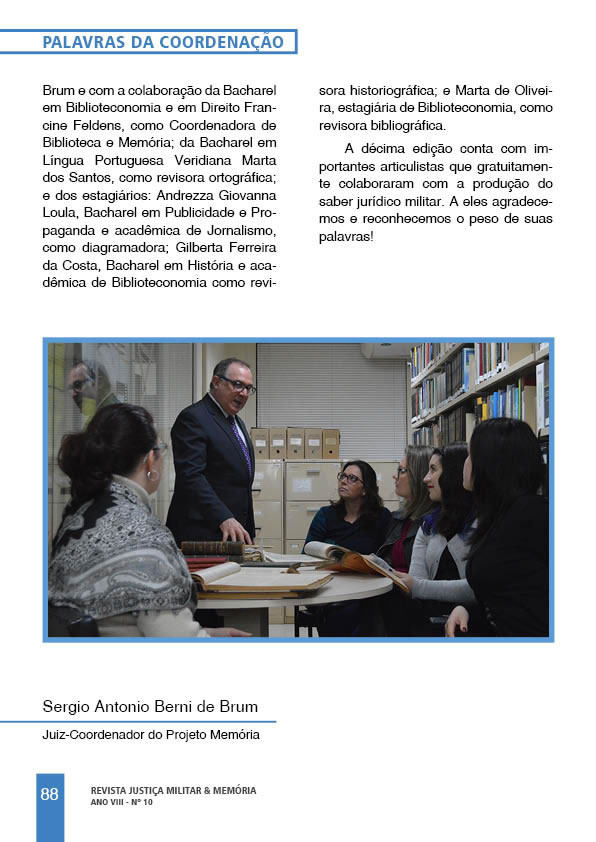 PALAVRAS DA COORDENAÇÃO

Brum e com a colaboração da Bacharel em Biblioteconomia e em Direito Francine Feldens, como Coordenadora de Biblioteca e Memória; da Bacharel em Língua Portuguesa Veridiana Marta dos Santos, como revisora ortográfica; e dos estagiários: Andrezza Giovanna Loula, Bacharel em Publicidade e Propaganda e acadêmica de Jornalismo, como diagramadora; Gilberta Ferreira da Costa, Bacharel em História e acadêmica de Biblioteconomia como revisora historiográfica; e Marta de Oliveira, estagiária de Biblioteconomia, como revisora bibliográfica.

A décima edição conta com importantes articulistas que gratuitamente colaboraram com a produção do saber jurídico militar. A eles agradecemos e reconhecemos o peso de suas palavras!

Sergio Antonio Berni de Brum
Juiz-Coordenador do Projeto Memória

88
REVISTA JUSTIÇA MILITAR & MEMÓRIA
ANO VIII - Nº 10